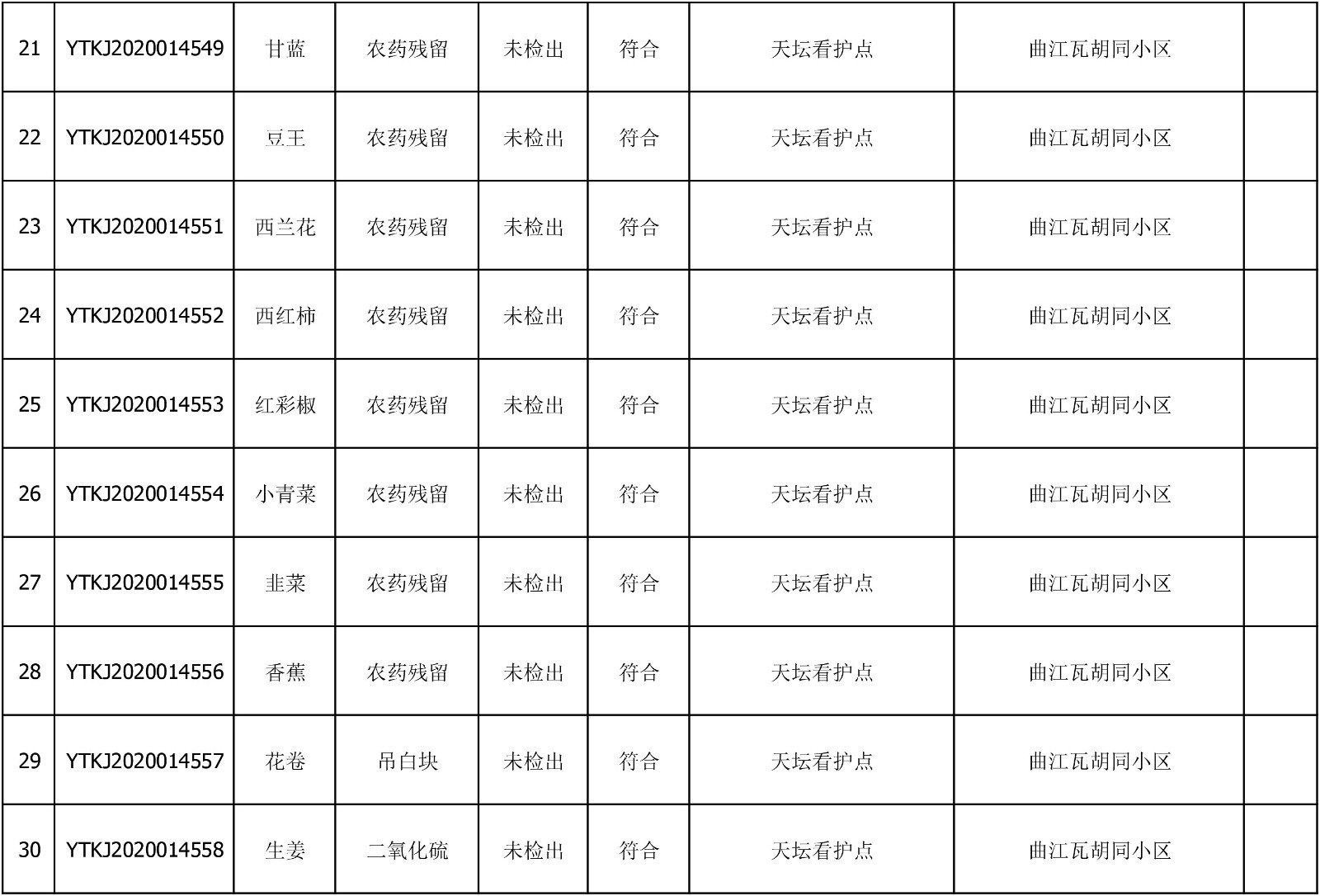 | 21 | YTKJ2020014549 | 甘蓝 | 农药残留 | 未检出 | 符合 | 天坛看护点 | 曲江瓦胡同小区 |  |
|---|---|---|---|---|---|---|---|---|
| 22 | YTKJ2020014550 | 豆王 | 农药残留 | 未检出 | 符合 | 天坛看护点 | 曲江瓦胡同小区 |  |
| 23 | YTKJ2020014551 | 西兰花 | 农药残留 | 未检出 | 符合 | 天坛看护点 | 曲江瓦胡同小区 |  |
| 24 | YTKJ2020014552 | 西红柿 | 农药残留 | 未检出 | 符合 | 天坛看护点 | 曲江瓦胡同小区 |  |
| 25 | YTKJ2020014553 | 红彩椒 | 农药残留 | 未检出 | 符合 | 天坛看护点 | 曲江瓦胡同小区 |  |
| 26 | YTKJ2020014554 | 小青菜 | 农药残留 | 未检出 | 符合 | 天坛看护点 | 曲江瓦胡同小区 |  |
| 27 | YTKJ2020014555 | 韭菜 | 农药残留 | 未检出 | 符合 | 天坛看护点 | 曲江瓦胡同小区 |  |
| 28 | YTKJ2020014556 | 香蕉 | 农药残留 | 未检出 | 符合 | 天坛看护点 | 曲江瓦胡同小区 |  |
| 29 | YTKJ2020014557 | 花卷 | 吊白块 | 未检出 | 符合 | 天坛看护点 | 曲江瓦胡同小区 |  |
| 30 | YTKJ2020014558 | 生姜 | 二氧化硫 | 未检出 | 符合 | 天坛看护点 | 曲江瓦胡同小区 |  |